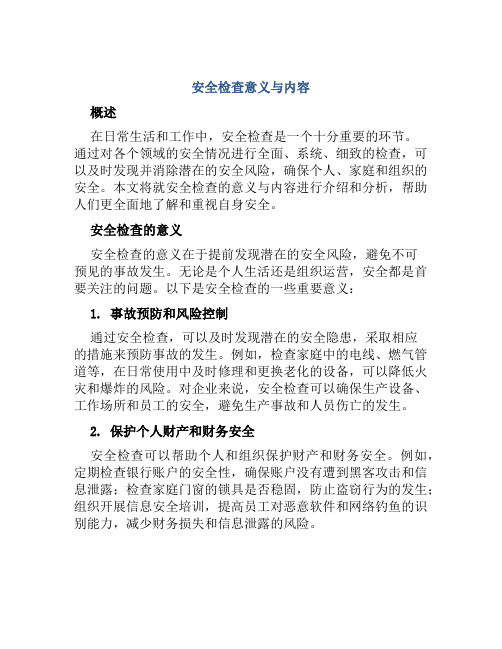 安全检查意义与内容

概述

在日常生活和工作中，安全检查是一个十分重要的环节。通过对各个领域的安全情况进行全面、系统、细致的检查，可以及时发现并消除潜在的安全风险，确保个人、家庭和组织的安全。本文将就安全检查的意义与内容进行介绍和分析，帮助人们更全面地了解和重视自身安全。

安全检查的意义

安全检查的意义在于提前发现潜在的安全风险，避免不可预见的事故发生。无论是个人生活还是组织运营，安全都是首要关注的问题。以下是安全检查的一些重要意义：

1. 事故预防和风险控制

通过安全检查，可以及时发现潜在的安全隐患，采取相应的措施来预防事故的发生。例如，检查家庭中的电线、燃气管道等，在日常使用中及时修理和更换老化的设备，可以降低火灾和爆炸的风险。对企业来说，安全检查可以确保生产设备、工作场所和员工的安全，避免生产事故和人员伤亡的发生。

2. 保护个人财产和财务安全

安全检查可以帮助个人和组织保护财产和财务安全。例如，定期检查银行账户的安全性，确保账户没有遭到黑客攻击和信息泄露；检查家庭门窗的锁具是否稳固，防止盗窃行为的发生；组织开展信息安全培训，提高员工对恶意软件和网络钓鱼的识别能力，减少财务损失和信息泄露的风险。